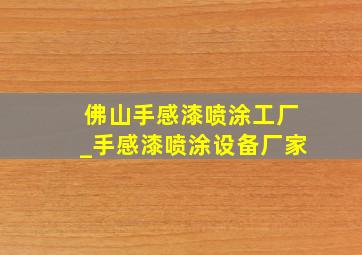 佛山手感漆喷涂工厂_手感漆喷涂设备厂家